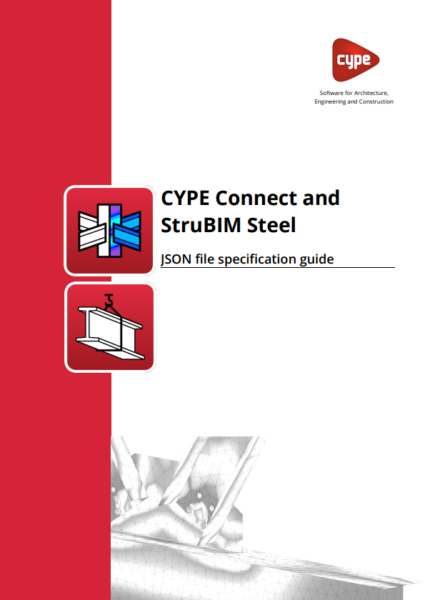 cype

Software for Architecture,
Engineering and Construction

CYPE Connect and StruBIM Steel

JSON file specification guide